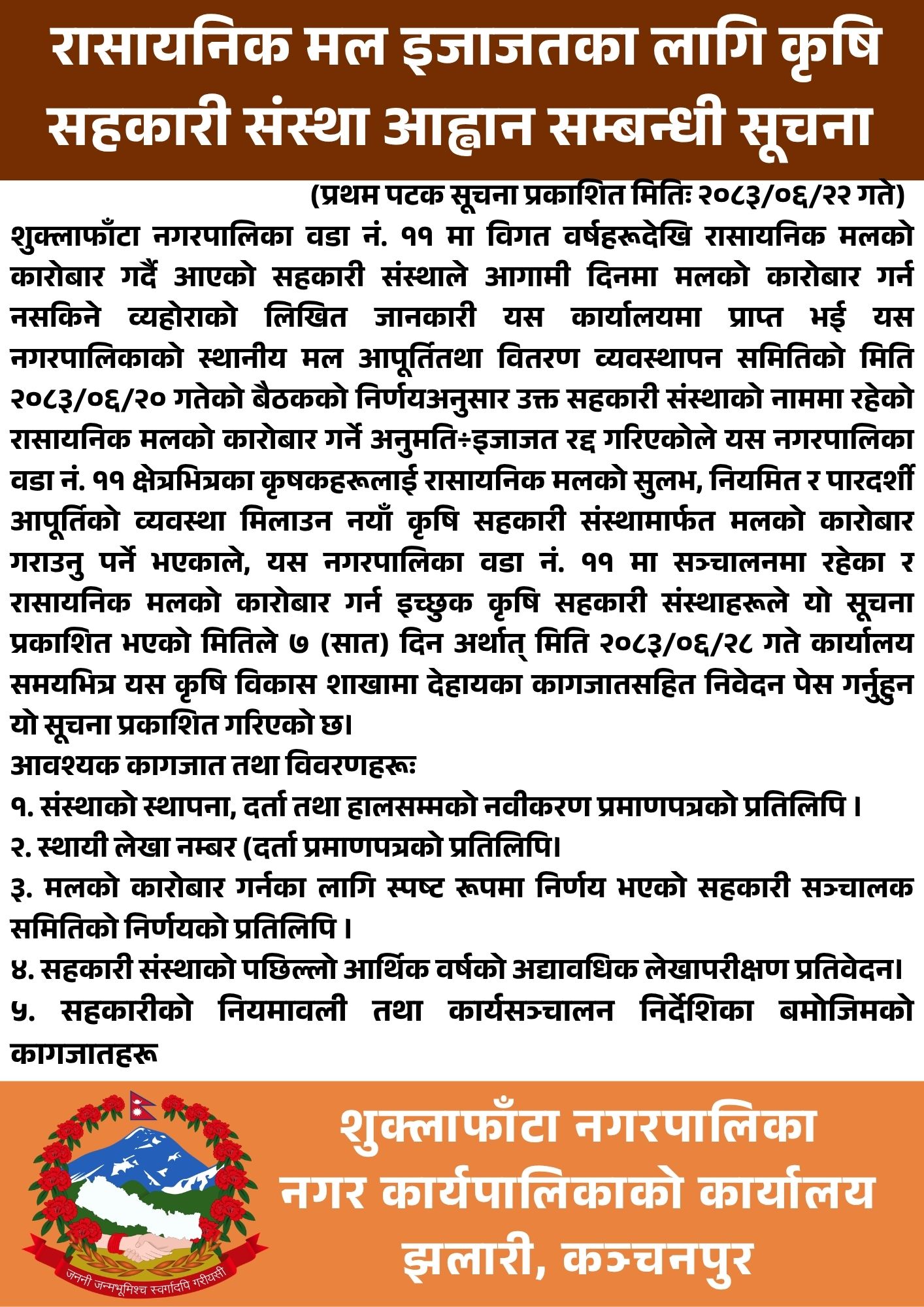 रासायनिक मल इजाजतका लागि कृषि सहकारी संस्था आह्वान सम्बन्धी सूचना

(प्रथम पटक सूचना प्रकाशित मितिः २०८३/०६/२२ गते)

शुक्लाफाँटा नगरपालिका वडा नं. ११ मा विगत वर्षहरूदेखि रासायनिक मलको कारोबार गर्दै आएको सहकारी संस्थाले आगामी दिनमा मलको कारोबार गर्न नसकिने व्यहोराको लिखित जानकारी यस कार्यालयमा प्राप्त भई यस नगरपालिकाको स्थानीय मल आपूर्तितथा वितरण व्यवस्थापन समितिको मिति २०८३/०६/२० गतेको बैठकको निर्णयअनुसार उक्त सहकारी संस्थाको नाममा रहेको रासायनिक मलको कारोबार गर्ने अनुमति÷इजाजत रद्द गरिएकोले यस नगरपालिका वडा नं. ११ क्षेत्रभित्रका कृषकहरूलाई रासायनिक मलको सुलभ, नियमित र पारदर्शी आपूर्तिको व्यवस्था मिलाउन नयाँ कृषि सहकारी संस्थामार्फत मलको कारोबार गराउनु पर्ने भएकाले, यस नगरपालिका वडा नं. ११ मा सञ्चालनमा रहेका र रासायनिक मलको कारोबार गर्न इच्छुक कृषि सहकारी संस्थाहरूले यो सूचना प्रकाशित भएको मितिले ७ (सात) दिन अर्थात् मिति २०८३/०६/२८ गते कार्यालय समयभित्र यस कृषि विकास शाखामा देहायका कागजातसहित निवेदन पेस गर्नुहुन यो सूचना प्रकाशित गरिएको छ।

आवश्यक कागजात तथा विवरणहरूः
१. संस्थाको स्थापना, दर्ता तथा हालसम्मको नवीकरण प्रमाणपत्रको प्रतिलिपि ।
२. स्थायी लेखा नम्बर (दर्ता प्रमाणपत्रको प्रतिलिपि।
३. मलको कारोबार गर्नका लागि स्पष्ट रूपमा निर्णय भएको सहकारी सञ्चालक समितिको निर्णयको प्रतिलिपि ।
४. सहकारी संस्थाको पछिल्लो आर्थिक वर्षको अद्यावधिक लेखापरीक्षण प्रतिवेदन।
५. सहकारीको नियमावली तथा कार्यसञ्चालन निर्देशिका बमोजिमको कागजातहरू

जननी जन्मभूमिश्च स्वर्गादपि गरीयसी

शुक्लाफाँटा नगरपालिका
नगर कार्यपालिकाको कार्यालय
झलारी, कञ्चनपुर